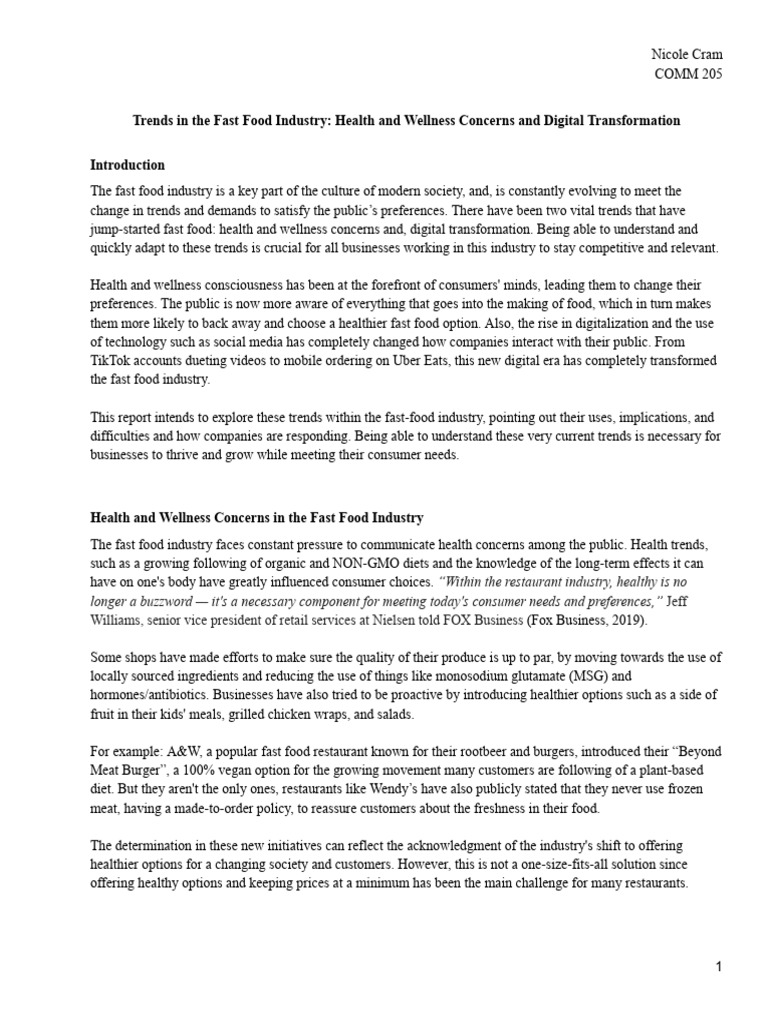 Nicole Cram
COMM 205

Trends in the Fast Food Industry: Health and Wellness Concerns and Digital Transformation

Introduction

The fast food industry is a key part of the culture of modern society, and, is constantly evolving to meet the change in trends and demands to satisfy the public's preferences. There have been two vital trends that have jump-started fast food: health and wellness concerns and, digital transformation. Being able to understand and quickly adapt to these trends is crucial for all businesses working in this industry to stay competitive and relevant.

Health and wellness consciousness has been at the forefront of consumers' minds, leading them to change their preferences. The public is now more aware of everything that goes into the making of food, which in turn makes them more likely to back away and choose a healthier fast food option. Also, the rise in digitalization and the use of technology such as social media has completely changed how companies interact with their public. From TikTok accounts dueting videos to mobile ordering on Uber Eats, this new digital era has completely transformed the fast food industry.

This report intends to explore these trends within the fast-food industry, pointing out their uses, implications, and difficulties and how companies are responding. Being able to understand these very current trends is necessary for businesses to thrive and grow while meeting their consumer needs.

Health and Wellness Concerns in the Fast Food Industry

The fast food industry faces constant pressure to communicate health concerns among the public. Health trends, such as a growing following of organic and NON-GMO diets and the knowledge of the long-term effects it can have on one's body have greatly influenced consumer choices. "Within the restaurant industry, healthy is no longer a buzzword — it's a necessary component for meeting today's consumer needs and preferences," Jeff Williams, senior vice president of retail services at Nielsen told FOX Business (Fox Business, 2019).

Some shops have made efforts to make sure the quality of their produce is up to par, by moving towards the use of locally sourced ingredients and reducing the use of things like monosodium glutamate (MSG) and hormones/antibiotics. Businesses have also tried to be proactive by introducing healthier options such as a side of fruit in their kids' meals, grilled chicken wraps, and salads.

For example: A&W, a popular fast food restaurant known for their rootbeer and burgers, introduced their "Beyond Meat Burger", a 100% vegan option for the growing movement many customers are following of a plant-based diet. But they aren't the only ones, restaurants like Wendy's have also publicly stated that they never use frozen meat, having a made-to-order policy, to reassure customers about the freshness in their food.

The determination in these new initiatives can reflect the acknowledgment of the industry's shift to offering healthier options for a changing society and customers. However, this is not a one-size-fits-all solution since offering healthy options and keeping prices at a minimum has been the main challenge for many restaurants.

1